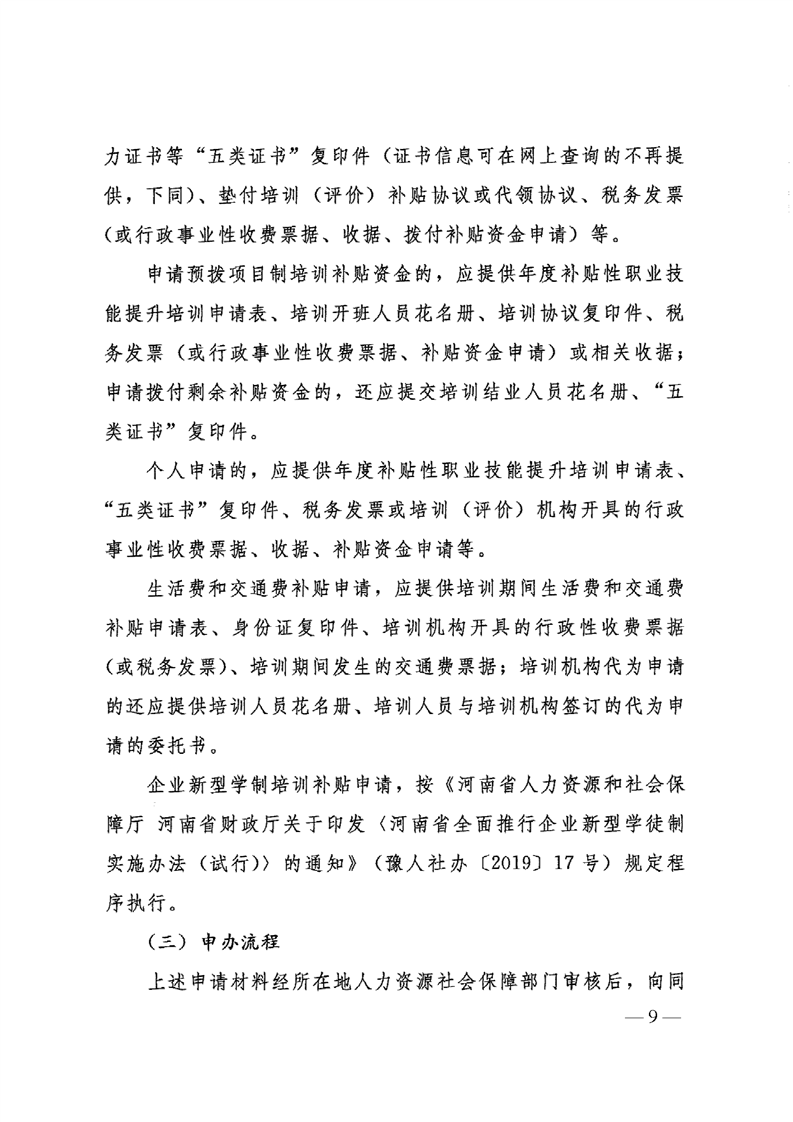 力证书等“五类证书”复印件（证书信息可在网上查询的不再提供，下同）、垫付培训（评价）补贴协议或代领协议、税务发票（或行政事业性收费票据、收据、拨付补贴资金申请）等。

申请预拨项目制培训补贴资金的，应提供年度补贴性职业技能提升培训申请表、培训开班人员花名册、培训协议复印件、税务发票（或行政事业性收费票据、补贴资金申请）或相关收据；申请拨付剩余补贴资金的，还应提交培训结业人员花名册、“五类证书”复印件。

个人申请的，应提供年度补贴性职业技能提升培训申请表、“五类证书”复印件、税务发票或培训（评价）机构开具的行政事业性收费票据、收据、补贴资金申请等。

生活费和交通费补贴申请，应提供培训期间生活费和交通费补贴申请表、身份证复印件、培训机构开具的行政性收费票据（或税务发票）、培训期间发生的交通费票据；培训机构代为申请的还应提供培训人员花名册、培训人员与培训机构签订的代为申请的委托书。

企业新型学制培训补贴申请，按《河南省人力资源和社会保障厅 河南省财政厅关于印发〈河南省全面推行企业新型学徒制实施办法（试行）〉的通知》（豫人社办〔2019〕17号）规定程序执行。

（三）申办流程

上述申请材料经所在地人力资源社会保障部门审核后，向同

—9—